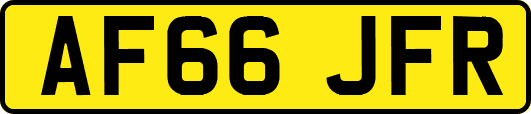 AF66 JFR